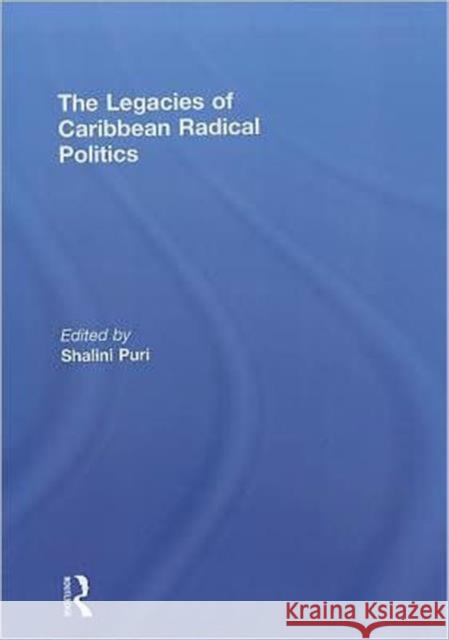 The Legacies of Caribbean Radical Politics

Edited by
Shalini Puri

ROUTLEDGE

Kraina Książek